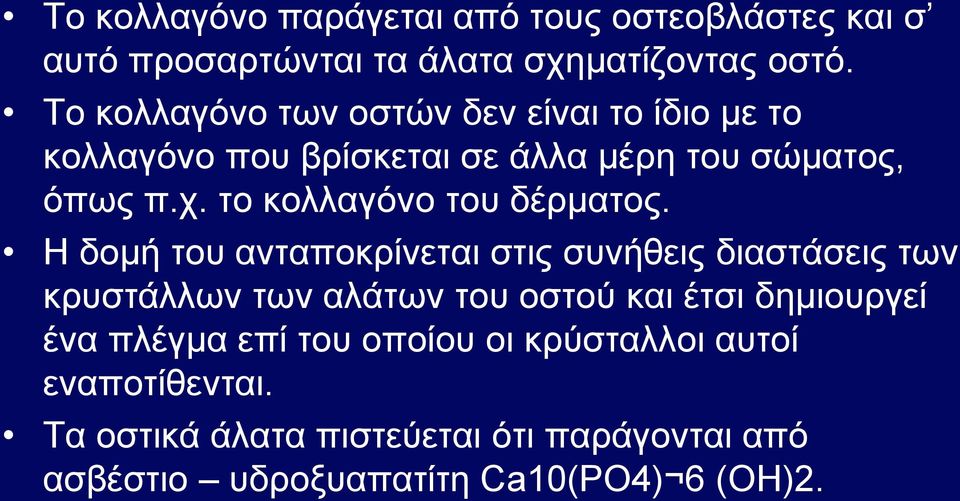 • Το κολλαγόνο παράγεται από τους οστεοβλάστες και σ' αυτό προσαρτώνται τα άλατα σχηματίζοντας οστό.

• Το κολλαγόνο των οστών δεν είναι το ίδιο με το κολλαγόνο που βρίσκεται σε άλλα μέρη του σώματος, όπως π.χ. το κολλαγόνο του δέρματος.

• Η δομή του ανταποκρίνεται στις συνήθεις διαστάσεις των κρυστάλλων των αλάτων του οστού και έτσι δημιουργεί ένα πλέγμα επί του οποίου οι κρύσταλλοι αυτοί εναποτίθενται.

• Τα οστικά άλατα πιστεύεται ότι παράγονται από ασβέστιο – υδροξυαπατίτη Ca10(PO4)¬6 (OH)2.